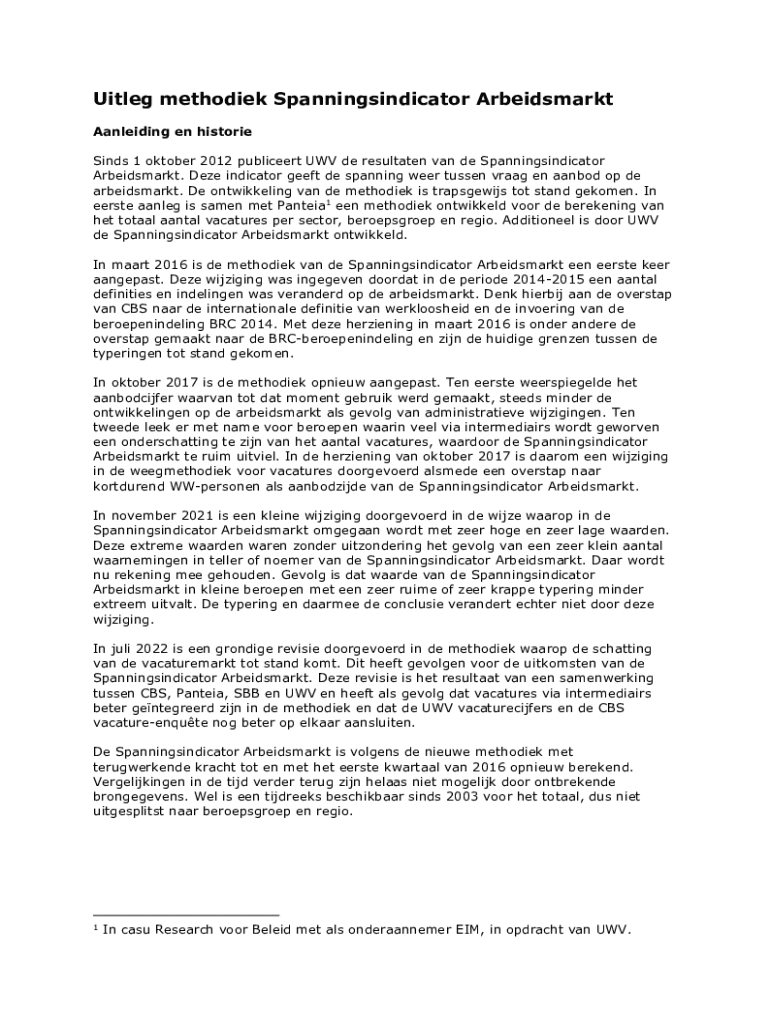 Uitleg methodiek Spanningsindicator Arbeidsmarkt

Aanleiding en historie

Sinds 1 oktober 2012 publiceert UWV de resultaten van de Spanningsindicator Arbeidsmarkt. Deze indicator geeft de spanning weer tussen vraag en aanbod op de arbeidsmarkt. De ontwikkeling van de methodiek is trapsgewijs tot stand gekomen. In eerste aanleg is samen met Panteia$^1$ een methodiek ontwikkeld voor de berekening van het totaal aantal vacatures per sector, beroepsgroep en regio. Additioneel is door UWV de Spanningsindicator Arbeidsmarkt ontwikkeld.

In maart 2016 is de methodiek van de Spanningsindicator Arbeidsmarkt een eerste keer aangepast. Deze wijziging was ingegeven doordat in de periode 2014-2015 een aantal definities en indelingen was veranderd op de arbeidsmarkt. Denk hierbij aan de overstap van CBS naar de internationale definitie van werkloosheid en de invoering van de beroepenindeling BRC 2014. Met deze herziening in maart 2016 is onder andere de overstap gemaakt naar de BRC-beroepenindeling en zijn de huidige grenzen tussen de typeringen tot stand gekomen.

In oktober 2017 is de methodiek opnieuw aangepast. Ten eerste weerspiegelde het aanbodcijfer waarvan tot dat moment gebruik werd gemaakt, steeds minder de ontwikkelingen op de arbeidsmarkt als gevolg van administratieve wijzigingen. Ten tweede leek er met name voor beroepen waarin veel via intermediairs wordt geworven een onderschatting te zijn van het aantal vacatures, waardoor de Spanningsindicator Arbeidsmarkt te ruim uitviel. In de herziening van oktober 2017 is daarom een wijziging in de weegmethodiek voor vacatures doorgevoerd alsmede een overstap naar kortdurend WW-personen als aanbodzijde van de Spanningsindicator Arbeidsmarkt.

In november 2021 is een kleine wijziging doorgevoerd in de wijze waarop in de Spanningsindicator Arbeidsmarkt omgegaan wordt met zeer hoge en zeer lage waarden. Deze extreme waarden waren zonder uitzondering het gevolg van een zeer klein aantal waarnemingen in teller of noemer van de Spanningsindicator Arbeidsmarkt. Daar wordt nu rekening mee gehouden. Gevolg is dat waarde van de Spanningsindicator Arbeidsmarkt in kleine beroepen met een zeer ruime of zeer krappe typering minder extreem uitvalt. De typering en daarmee de conclusie verandert echter niet door deze wijziging.

In juli 2022 is een grondige revisie doorgevoerd in de methodiek waarop de schatting van de vacaturemarkt tot stand komt. Dit heeft gevolgen voor de uitkomsten van de Spanningsindicator Arbeidsmarkt. Deze revisie is het resultaat van een samenwerking tussen CBS, Panteia, SBB en UWV en heeft als gevolg dat vacatures via intermediairs beter geïntegreerd zijn in de methodiek en dat de UWV vacaturecijfers en de CBS vacature-enquête nog beter op elkaar aansluiten.

De Spanningsindicator Arbeidsmarkt is volgens de nieuwe methodiek met terugwerkende kracht tot en met het eerste kwartaal van 2016 opnieuw berekend. Vergelijkingen in de tijd verder terug zijn helaas niet mogelijk door ontbrekende brongegevens. Wel is een tijdreeks beschikbaar sinds 2003 voor het totaal, dus niet uitgesplitst naar beroepsgroep en regio.

$^1$ In casu Research voor Beleid met als onderaannemer EIM, in opdracht van UWV.